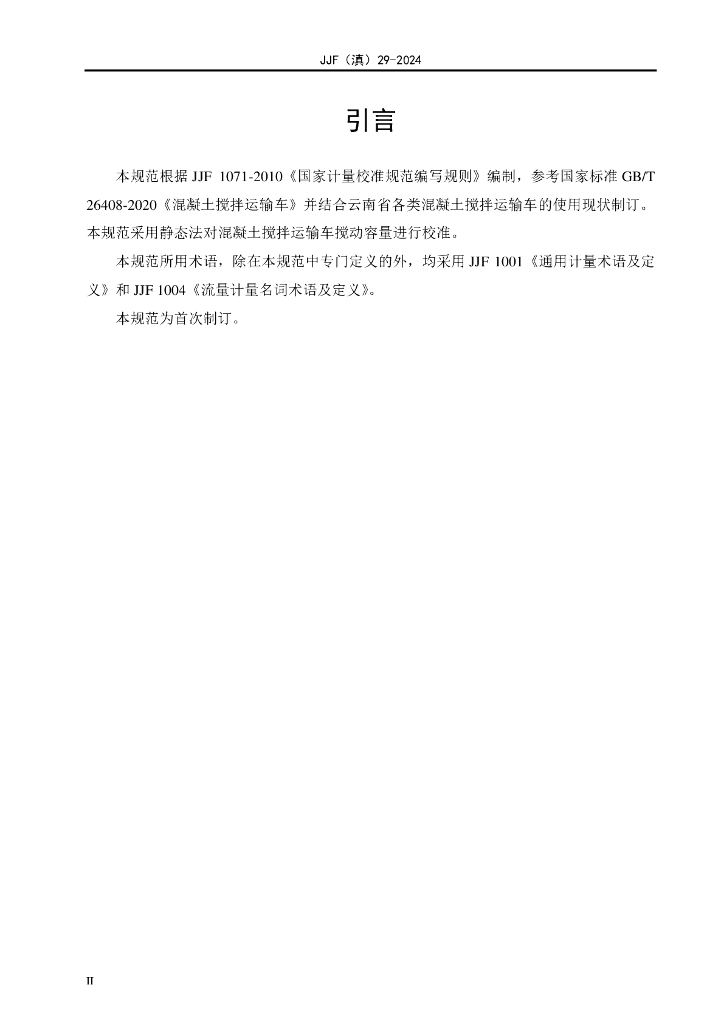 JJF（滇）29-2024

引言

本规范根据JJF 1071-2010《国家计量校准规范编写规则》编制，参考国家标准GB/T 26408-2020《混凝土搅拌运输车》并结合云南省各类混凝土搅拌运输车的使用现状制订。本规范采用静态法对混凝土搅拌运输车搅动容量进行校准。

本规范所用术语，除在本规范中专门定义的外，均采用JJF 1001《通用计量术语及定义》和JJF 1004《流量计量名词术语及定义》。

本规范为首次制订。

II